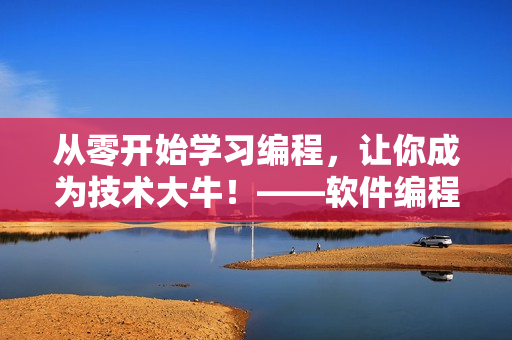 从零开始学习编程，让你成为技术大牛！——软件编程